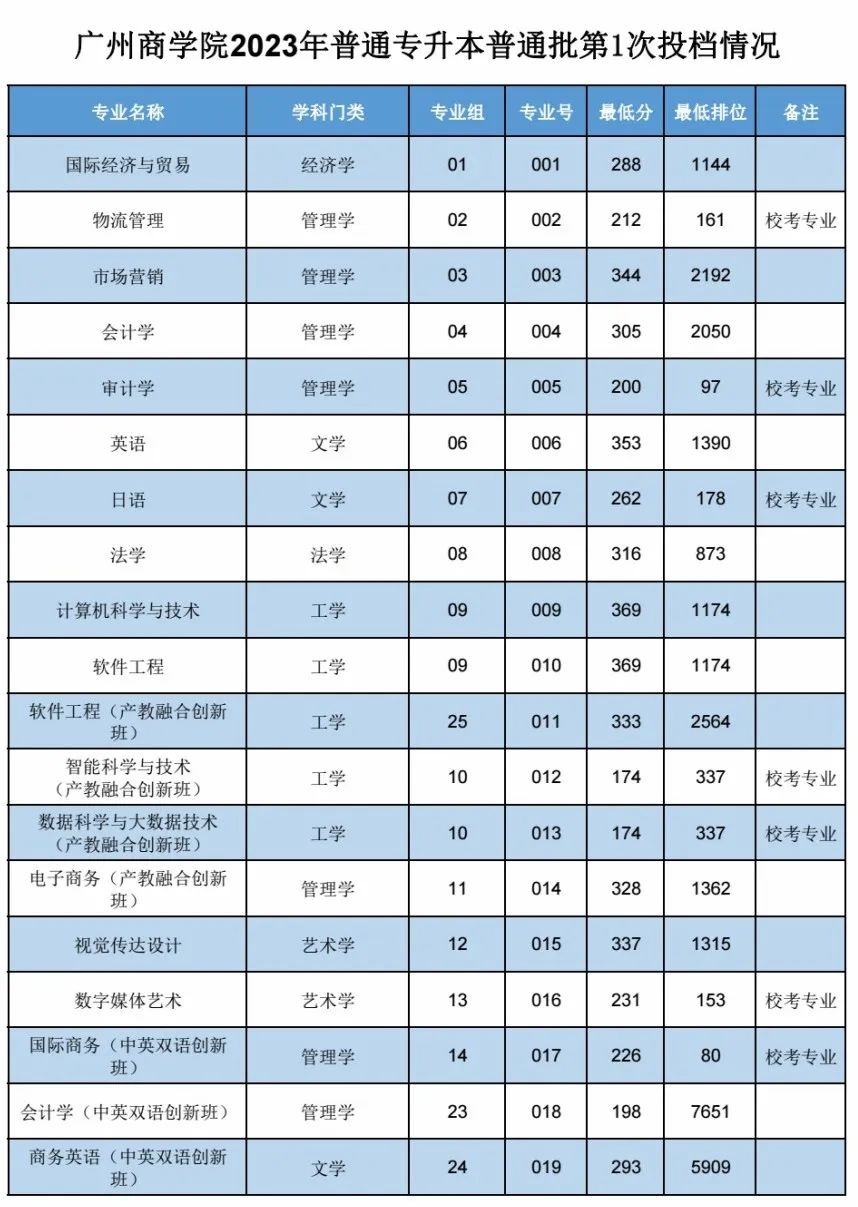 广州商学院2023年普通专升本普通批第1次投档情况

| 专业名称 | 学科门类 | 专业组 | 专业号 | 最低分 | 最低排位 | 备注 |
|---|---|---|---|---|---|---|
| 国际经济与贸易 | 经济学 | 01 | 001 | 288 | 1144 | |
| 物流管理 | 管理学 | 02 | 002 | 212 | 161 | 校考专业 |
| 市场营销 | 管理学 | 03 | 003 | 344 | 2192 | |
| 会计学 | 管理学 | 04 | 004 | 305 | 2050 | |
| 审计学 | 管理学 | 05 | 005 | 200 | 97 | 校考专业 |
| 英语 | 文学 | 06 | 006 | 353 | 1390 | |
| 日语 | 文学 | 07 | 007 | 262 | 178 | 校考专业 |
| 法学 | 法学 | 08 | 008 | 316 | 873 | |
| 计算机科学与技术 | 工学 | 09 | 009 | 369 | 1174 | |
| 软件工程 | 工学 | 09 | 010 | 369 | 1174 | |
| 软件工程（产教融合创新班） | 工学 | 25 | 011 | 333 | 2564 | |
| 智能科学与技术（产教融合创新班） | 工学 | 10 | 012 | 174 | 337 | 校考专业 |
| 数据科学与大数据技术（产教融合创新班） | 工学 | 10 | 013 | 174 | 337 | 校考专业 |
| 电子商务（产教融合创新班） | 管理学 | 11 | 014 | 328 | 1362 | |
| 视觉传达设计 | 艺术学 | 12 | 015 | 337 | 1315 | |
| 数字媒体艺术 | 艺术学 | 13 | 016 | 231 | 153 | 校考专业 |
| 国际商务（中英双语创新班） | 管理学 | 14 | 017 | 226 | 80 | 校考专业 |
| 会计学（中英双语创新班） | 管理学 | 23 | 018 | 198 | 7651 | |
| 商务英语（中英双语创新班） | 文学 | 24 | 019 | 293 | 5909 | |